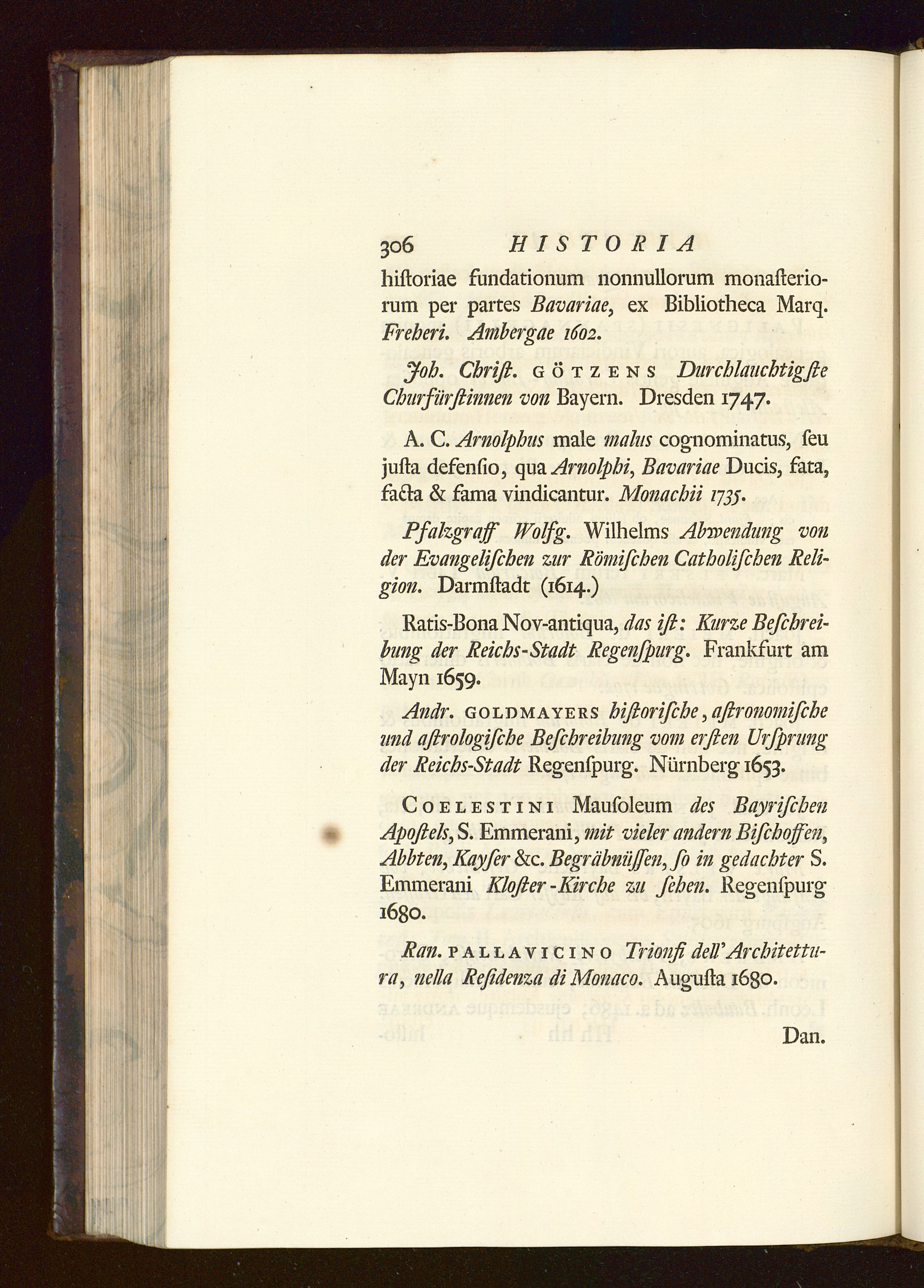 306 HISTORIA

historiae fundationum nonnullorum monasteriorum per partes Bavariae, ex Bibliotheca Marq. Freheri. Ambergae 1602.

Joh. Christ. GÖTZENS Durchlauchtigste Churfürstinnen von Bayern. Dresden 1747.

A. C. Arnolphus male malus cognominatus, seu justa defensio, qua Arnolphi, Bavariae Ducis, fata, facta & fama vindicantur. Monachii 1735.

Pfalzgraff Wolfg. Wilhelms Abwendung von der Evangelischen zur Römischen Catholischen Religion. Darmstadt (1614.)

Ratis-Bona Nov-antiqua, das ist: Kurze Beschreibung der Reichs-Stadt Regenspurg. Frankfurt am Mayn 1659.

Andr. GOLDMAYERS historische, astronomische und astrologische Beschreibung vom ersten Ursprung der Reichs-Stadt Regenspurg. Nürnberg 1653.

COELESTINI Mausoleum des Bayrischen Apostels, S. Emmerani, mit vieler andern Bischoffen, Abbten, Kayser &c. Begräbnüssen, so in gedachter S. Emmerani Kloster-Kirche zu sehen. Regenspurg 1680.

Ran. PALLAVICINO Trionfi dell' Architettura, nella Residenza di Monaco. Augusta 1680.

Dan.